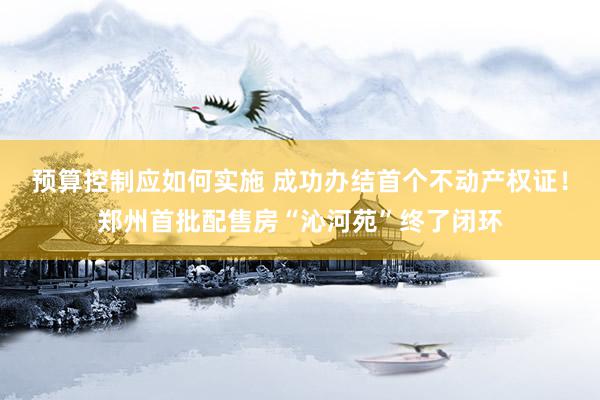 预算控制应如何实施 成功办结首个不动产权证！郑州首批配售房“沁河苑”终了闭环